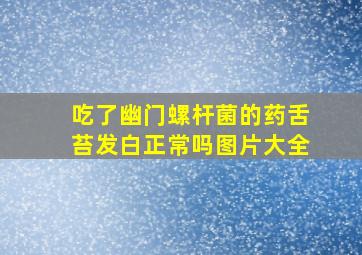 吃了幽门螺杆菌的药舌苔发白正常吗图片大全